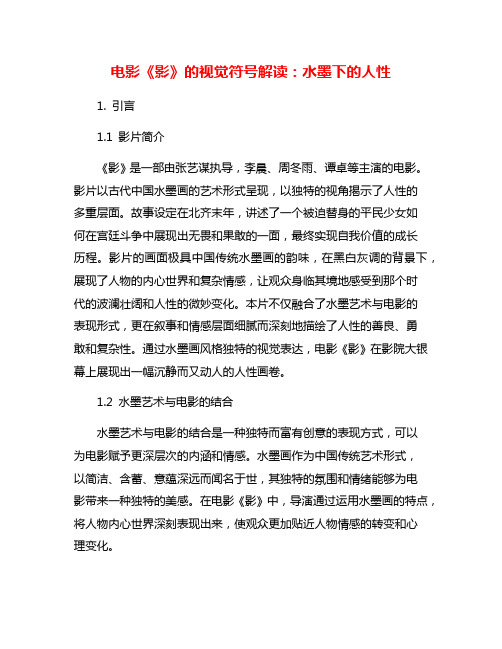 电影《影》的视觉符号解读：水墨下的人性

1. 引言

1.1 影片简介

《影》是一部由张艺谋执导，李晨、周冬雨、谭卓等主演的电影。影片以古代中国水墨画的艺术形式呈现，以独特的视角揭示了人性的多重层面。故事设定在北齐末年，讲述了一个被迫替身的平民少女如何在宫廷斗争中展现出无畏和果敢的一面，最终实现自我价值的成长历程。影片的画面极具中国传统水墨画的韵味，在黑白灰调的背景下，展现了人物的内心世界和复杂情感，让观众身临其境地感受到那个时代的波澜壮阔和人性的微妙变化。本片不仅融合了水墨艺术与电影的表现形式，更在叙事和情感层面细腻而深刻地描绘了人性的善良、勇敢和复杂性。通过水墨画风格独特的视觉表达，电影《影》在影院大银幕上展现出一幅沉静而又动人的人性画卷。

1.2 水墨艺术与电影的结合

水墨艺术与电影的结合是一种独特而富有创意的表现方式，可以为电影赋予更深层次的内涵和情感。水墨画作为中国传统艺术形式，以简洁、含蓄、意蕴深远而闻名于世，其独特的氛围和情绪能够为电影带来一种独特的美感。在电影《影》中，导演通过运用水墨画的特点，将人物内心世界深刻表现出来，使观众更加贴近人物情感的转变和心理变化。